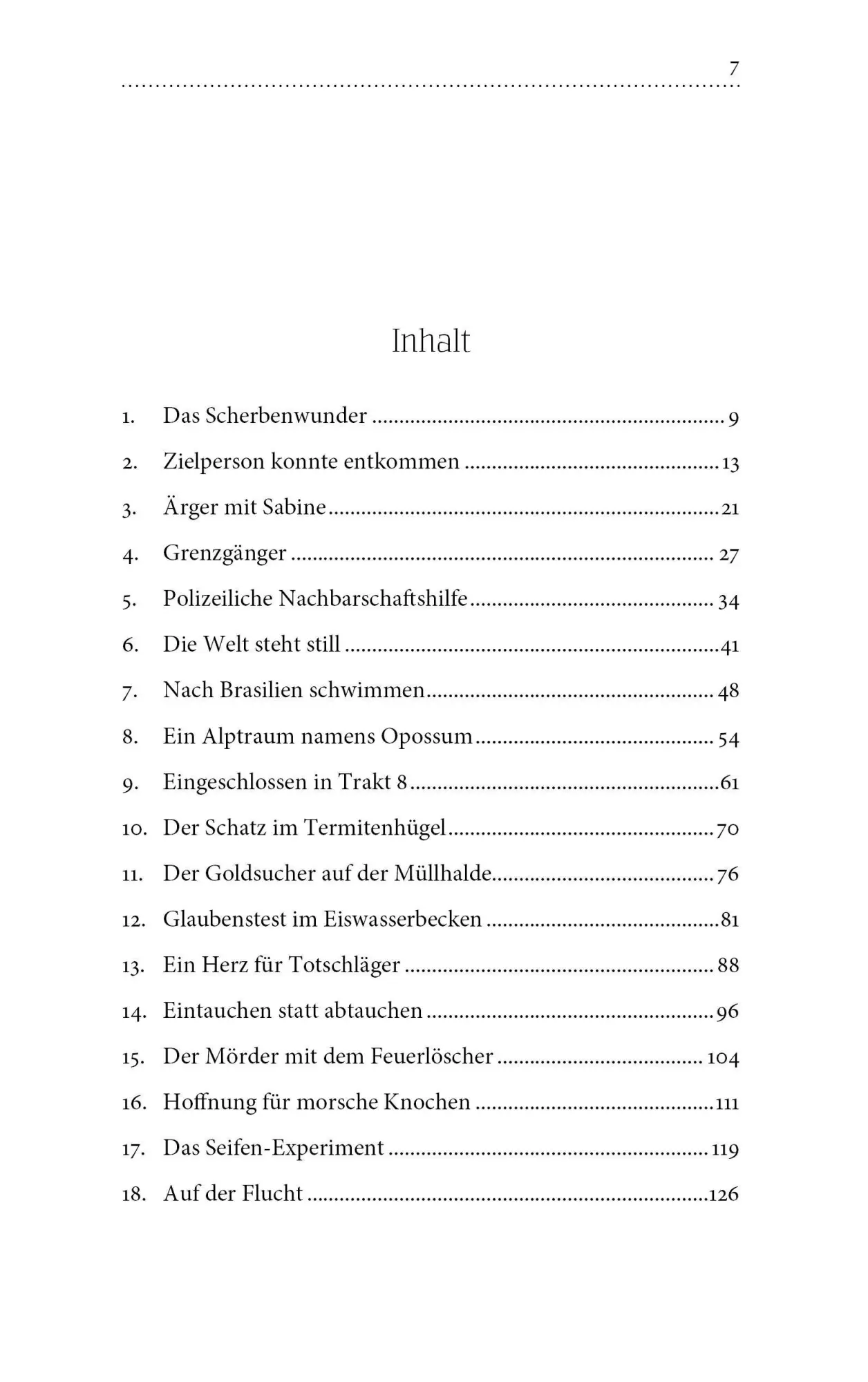 7

Inhalt

1. Das Scherbenwunder 9

2. Zielperson konnte entkommen 13

3. Ärger mit Sabine 21

4. Grenzgänger 27

5. Polizeiliche Nachbarschaftshilfe 34

6. Die Welt steht still 41

7. Nach Brasilien schwimmen 48

8. Ein Alptraum namens Opossum 54

9. Eingeschlossen in Trakt 8 61

10. Der Schatz im Termitenhügel 70

11. Der Goldsucher auf der Müllhalde 76

12. Glaubenstest im Eiswasserbecken 81

13. Ein Herz für Totschläger 88

14. Eintauchen statt abtauchen 96

15. Der Mörder mit dem Feuerlöscher 104

16. Hoffnung für morsche Knochen 111

17. Das Seifen-Experiment 119

18. Auf der Flucht 126